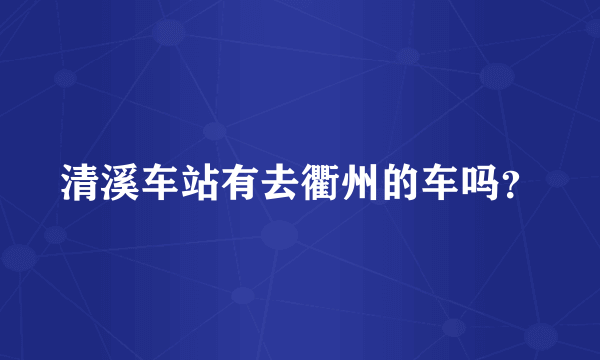 清溪车站有去衢州的车吗?